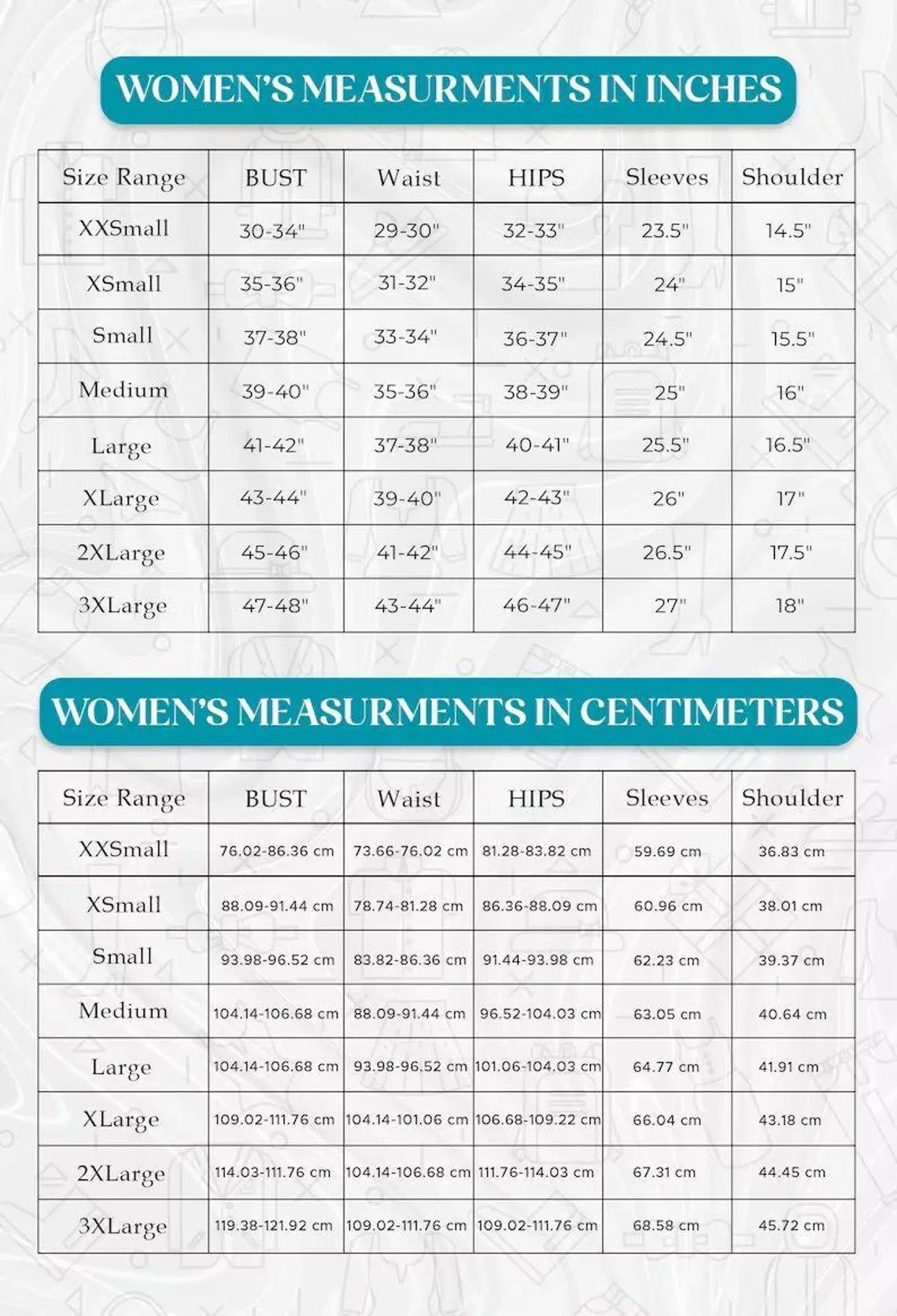 WOMEN'S MEASURMENTS IN INCHES

| Size Range | BUST | Waist | HIPS | Sleeves | Shoulder |
|---|---|---|---|---|---|
| XXSmall | 30-34" | 29-30" | 32-33" | 23.5" | 14.5" |
| XSmall | 35-36" | 31-32" | 34-35" | 24" | 15" |
| Small | 37-38" | 33-34" | 36-37" | 24.5" | 15.5" |
| Medium | 39-40" | 35-36" | 38-39" | 25" | 16" |
| Large | 41-42" | 37-38" | 40-41" | 25.5" | 16.5" |
| XLarge | 43-44" | 39-40" | 42-43" | 26" | 17" |
| 2XLarge | 45-46" | 41-42" | 44-45" | 26.5" | 17.5" |
| 3XLarge | 47-48" | 43-44" | 46-47" | 27" | 18" |

WOMEN'S MEASURMENTS IN CENTIMETERS

| Size Range | BUST | Waist | HIPS | Sleeves | Shoulder |
|---|---|---|---|---|---|
| XXSmall | 76.02-86.36 cm | 73.66-76.02 cm | 81.28-83.82 cm | 59.69 cm | 36.83 cm |
| XSmall | 88.09-91.44 cm | 78.74-81.28 cm | 86.36-88.09 cm | 60.96 cm | 38.01 cm |
| Small | 93.98-96.52 cm | 83.82-86.36 cm | 91.44-93.98 cm | 62.23 cm | 39.37 cm |
| Medium | 104.14-106.68 cm | 88.09-91.44 cm | 96.52-104.03 cm | 63.05 cm | 40.64 cm |
| Large | 104.14-106.68 cm | 93.98-96.52 cm | 101.06-104.03 cm | 64.77 cm | 41.91 cm |
| XLarge | 109.02-111.76 cm | 104.14-101.06 cm | 106.68-109.22 cm | 66.04 cm | 43.18 cm |
| 2XLarge | 114.03-111.76 cm | 104.14-106.68 cm | 111.76-114.03 cm | 67.31 cm | 44.45 cm |
| 3XLarge | 119.38-121.92 cm | 109.02-111.76 cm | 109.02-111.76 cm | 68.58 cm | 45.72 cm |